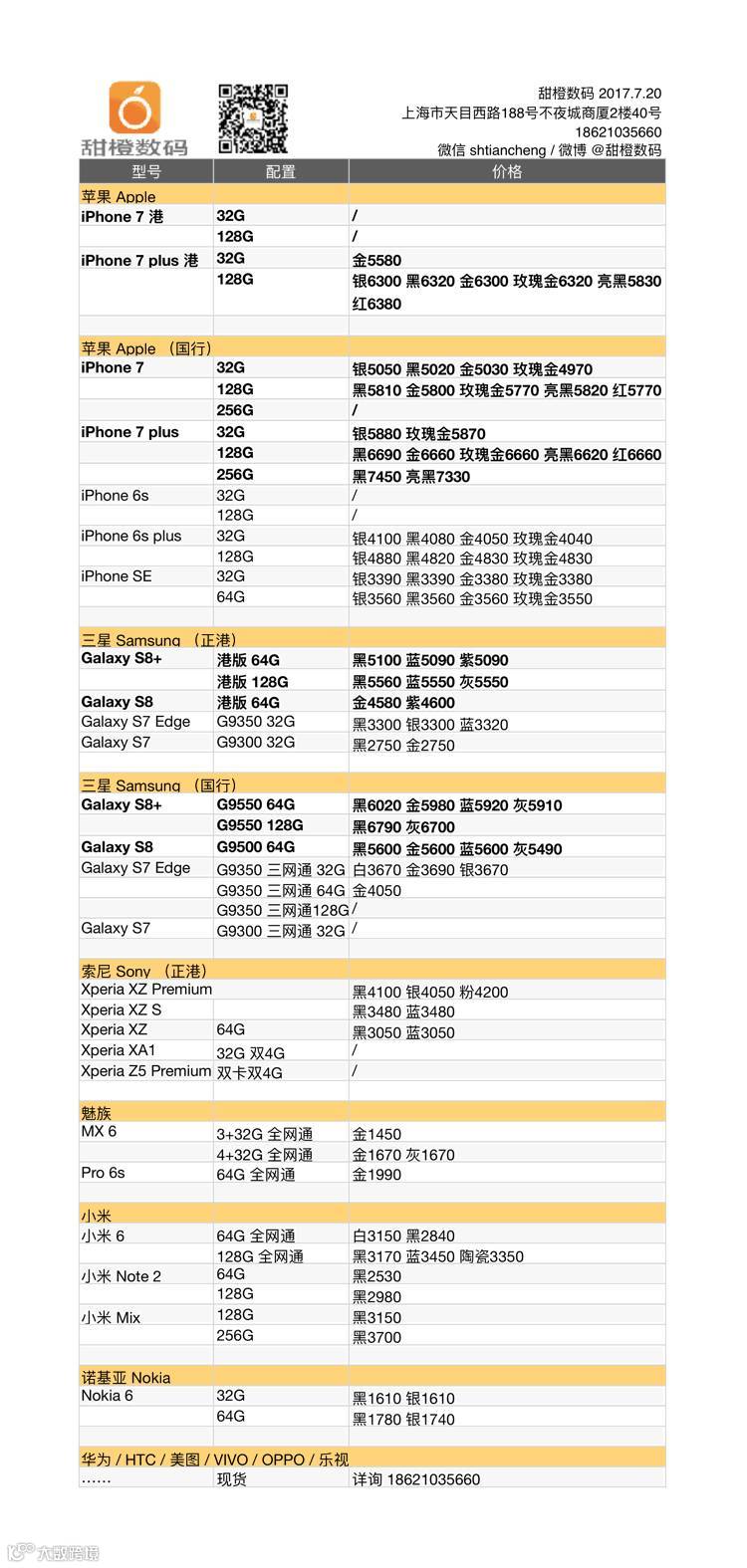 甜橙数码

甜橙数码 2017.7.20
上海市天目西路188号不夜城商厦2楼40号
18621035660
微信 shtiancheng / 微博 @甜橙数码

| 型号 | 配置 | 价格 |
|---|---|---|
| 苹果 Apple | | |
| iPhone 7 港 | 32G | / |
| | 128G | / |
| iPhone 7 plus 港 | 32G | 金5580 |
| | 128G | 银6300 黑6320 金6300 玫瑰金6320 亮黑5830 红6380 |
| | | |
| 苹果 Apple （国行） | | |
| iPhone 7 | 32G | 银5050 黑5020 金5030 玫瑰金4970 |
| | 128G | 黑5810 金5800 玫瑰金5770 亮黑5820 红5770 |
| | 256G | / |
| iPhone 7 plus | 32G | 银5880 玫瑰金5870 |
| | 128G | 黑6690 金6660 玫瑰金6660 亮黑6620 红6660 |
| | 256G | 黑7450 亮黑7330 |
| iPhone 6s | 32G | / |
| | 128G | / |
| iPhone 6s plus | 32G | 银4100 黑4080 金4050 玫瑰金4040 |
| | 128G | 银4880 黑4820 金4830 玫瑰金4830 |
| iPhone SE | 32G | 银3390 黑3390 金3380 玫瑰金3380 |
| | 64G | 银3560 黑3560 金3560 玫瑰金3550 |
| | | |
| 三星 Samsung （正港） | | |
| Galaxy S8+ | 港版 64G | 黑5100 蓝5090 紫5090 |
| | 港版 128G | 黑5560 蓝5550 灰5550 |
| Galaxy S8 | 港版 64G | 金4580 紫4600 |
| Galaxy S7 Edge | G9350 32G | 黑3300 银3300 蓝3320 |
| Galaxy S7 | G9300 32G | 黑2750 金2750 |
| | | |
| 三星 Samsung （国行） | | |
| Galaxy S8+ | G9550 64G | 黑6020 金5980 蓝5920 灰5910 |
| | G9550 128G | 黑6790 灰6700 |
| Galaxy S8 | G9500 64G | 黑5600 金5600 蓝5600 灰5490 |
| Galaxy S7 Edge | G9350 三网通 32G | 白3670 金3690 银3670 |
| | G9350 三网通 64G | 金4050 |
| | G9350 三网通128G | / |
| Galaxy S7 | G9300 三网通 32G | / |
| | | |
| 索尼 Sony （正港） | | |
| Xperia XZ Premium | | 黑4100 银4050 粉4200 |
| Xperia XZ S | | 黑3480 蓝3480 |
| Xperia XZ | 64G | 黑3050 蓝3050 |
| Xperia XA1 | 32G 双4G | / |
| Xperia Z5 Premium | 双卡双4G | / |
| | | |
| 魅族 | | |
| MX 6 | 3+32G 全网通 | 金1450 |
| | 4+32G 全网通 | 金1670 灰1670 |
| Pro 6s | 64G 全网通 | 金1990 |
| | | |
| 小米 | | |
| 小米 6 | 64G 全网通 | 白3150 黑2840 |
| | 128G 全网通 | 黑3170 蓝3450 陶瓷3350 |
| 小米 Note 2 | 64G | 黑2530 |
| | 128G | 黑2980 |
| 小米 Mix | 128G | 黑3150 |
| | 256G | 黑3700 |
| | | |
| 诺基亚 Nokia | | |
| Nokia 6 | 32G | 黑1610 银1610 |
| | 64G | 黑1780 银1740 |
| | | |
| 华为 / HTC / 美图 / VIVO / OPPO / 乐视 | | |
| …… | 现货 | 详询 18621035660 |

大数跨境